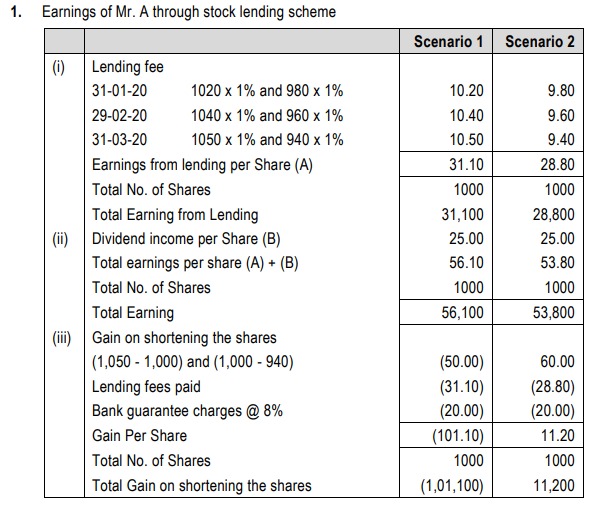 1. Earnings of Mr. A through stock lending scheme

| | | Scenario 1 | Scenario 2 |
|---|---|---|---|
| (i) | Lending fee | | |
| | 31-01-20 1020 x 1% and 980 x 1% | 10.20 | 9.80 |
| | 29-02-20 1040 x 1% and 960 x 1% | 10.40 | 9.60 |
| | 31-03-20 1050 x 1% and 940 x 1% | 10.50 | 9.40 |
| | Earnings from lending per Share (A) | 31.10 | 28.80 |
| | Total No. of Shares | 1000 | 1000 |
| | Total Earning from Lending | 31,100 | 28,800 |
| (ii) | Dividend income per Share (B) | 25.00 | 25.00 |
| | Total earnings per share (A) + (B) | 56.10 | 53.80 |
| | Total No. of Shares | 1000 | 1000 |
| | Total Earning | 56,100 | 53,800 |
| (iii) | Gain on shortening the shares | | |
| | (1,050 - 1,000) and (1,000 - 940) | (50.00) | 60.00 |
| | Lending fees paid | (31.10) | (28.80) |
| | Bank guarantee charges @ 8% | (20.00) | (20.00) |
| | Gain Per Share | (101.10) | 11.20 |
| | Total No. of Shares | 1000 | 1000 |
| | Total Gain on shortening the shares | (1,01,100) | 11,200 |